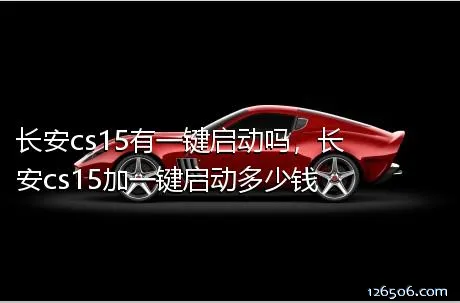 长安cs15有一键启动吗，长安cs15加一键启动多少钱

126506.com